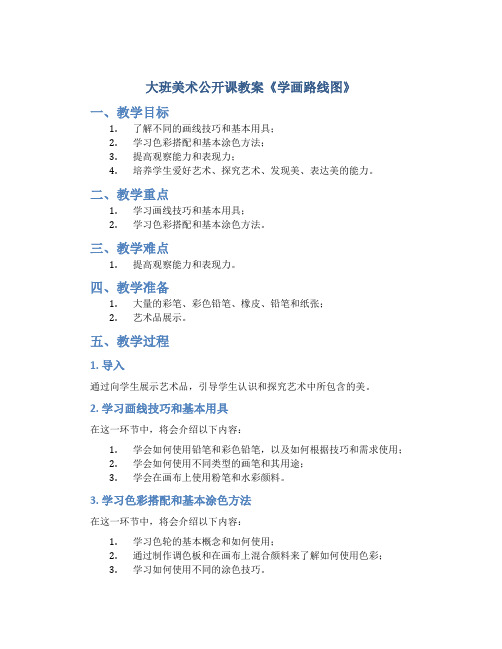 大班美术公开课教案《学画路线图》

一、教学目标

1. 了解不同的画线技巧和基本用具；
2. 学习色彩搭配和基本涂色方法；
3. 提高观察能力和表现力；
4. 培养学生爱好艺术、探究艺术、发现美、表达美的能力。

二、教学重点

1. 学习画线技巧和基本用具；
2. 学习色彩搭配和基本涂色方法。

三、教学难点

1. 提高观察能力和表现力。

四、教学准备

1. 大量的彩笔、彩色铅笔、橡皮、铅笔和纸张；
2. 艺术品展示。

五、教学过程

1. 导入

通过向学生展示艺术品，引导学生认识和探究艺术中所包含的美。

2. 学习画线技巧和基本用具

在这一环节中，将会介绍以下内容：

1. 学会如何使用铅笔和彩色铅笔，以及如何根据技巧和需求使用；
2. 学会如何使用不同类型的画笔和其用途；
3. 学会在画布上使用粉笔和水彩颜料。

3. 学习色彩搭配和基本涂色方法

在这一环节中，将会介绍以下内容：

1. 学习色轮的基本概念和如何使用；
2. 通过制作调色板和在画布上混合颜料来了解如何使用色彩；
3. 学习如何使用不同的涂色技巧。